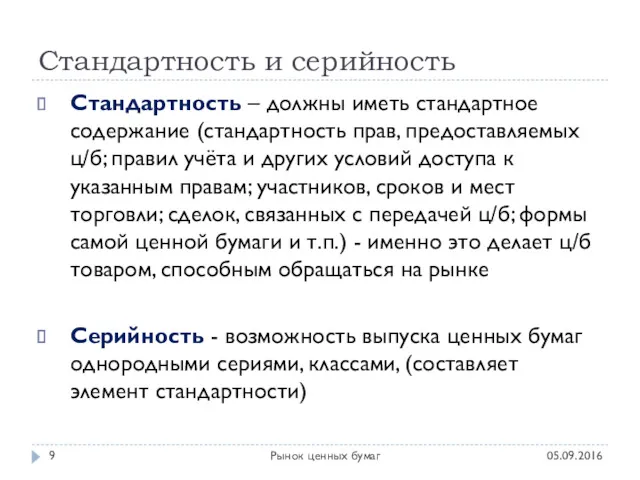 Стандартность и серийность

Стандартность – должны иметь стандартное содержание (стандартность прав, предоставляемых ц/б; правил учёта и других условий доступа к указанным правам; участников, сроков и мест торговли; сделок, связанных с передачей ц/б; формы самой ценной бумаги и т.п.) - именно это делает ц/б товаром, способным обращаться на рынке

Серийность - возможность выпуска ценных бумаг однородными сериями, классами, (составляет элемент стандартности)

9 Рынок ценных бумаг 05.09.2016